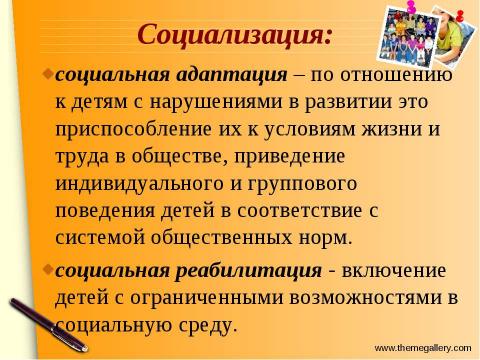 Социализация:

социальная адаптация – по отношению к детям с нарушениями в развитии это приспособление их к условиям жизни и труда в обществе, приведение индивидуального и группового поведения детей в соответствие с системой общественных норм.

социальная реабилитация - включение детей с ограниченными возможностями в социальную среду.

www.themegallery.com